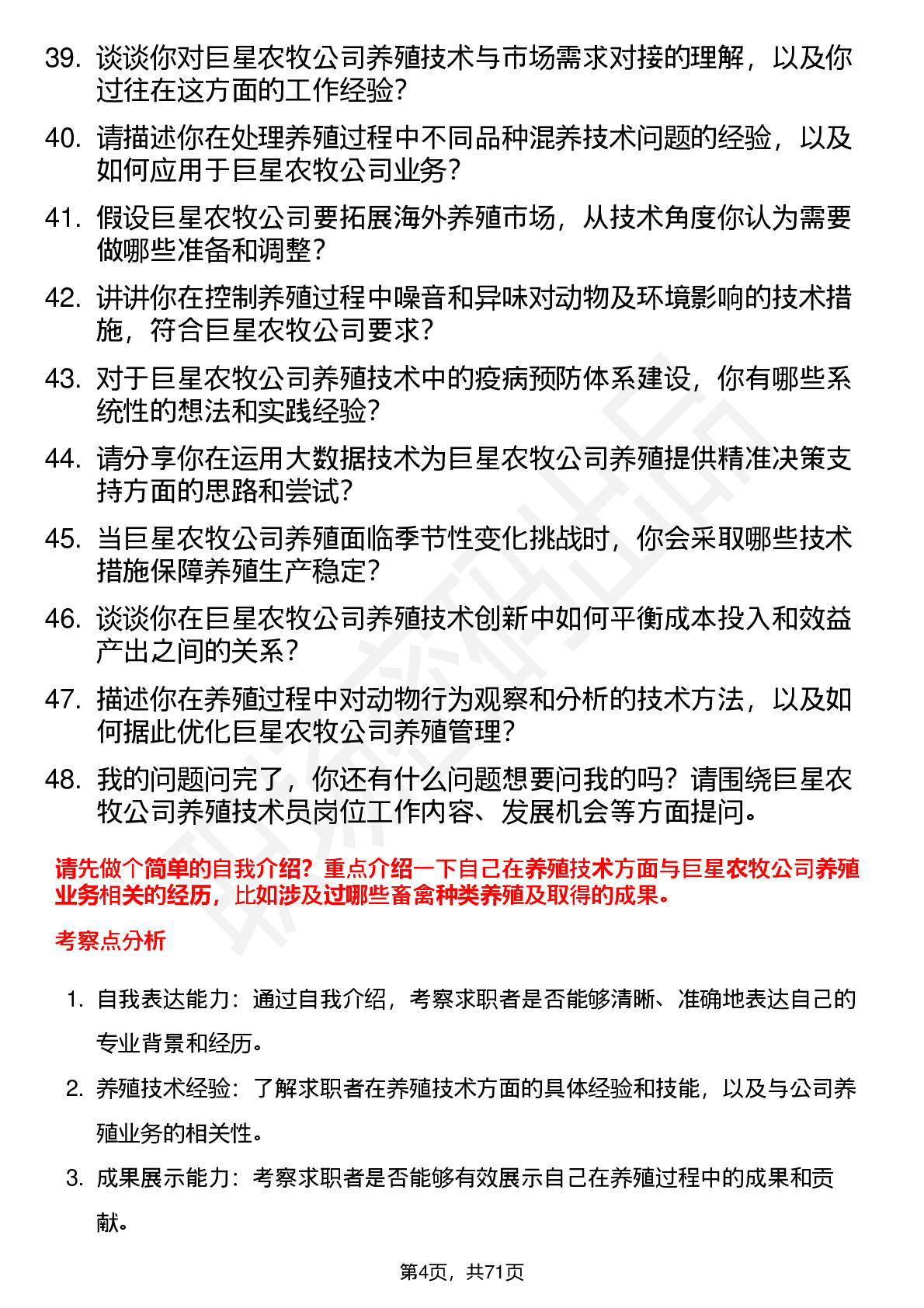 39. 谈谈你对巨星农牧公司养殖技术与市场需求对接的理解，以及你过往在这方面的工作经验？

40. 请描述你在处理养殖过程中不同品种混养技术问题的经验，以及如何应用于巨星农牧公司业务？

41. 假设巨星农牧公司要拓展海外养殖市场，从技术角度你认为需要做哪些准备和调整？

42. 讲讲你在控制养殖过程中噪音和异味对动物及环境影响的技术措施，符合巨星农牧公司要求？

43. 对于巨星农牧公司养殖技术中的疫病预防体系建设，你有哪些系统性的想法和实践经验？

44. 请分享你在运用大数据技术为巨星农牧公司养殖提供精准决策支持方面的思路和尝试？

45. 当巨星农牧公司养殖面临季节性变化挑战时，你会采取哪些技术措施保障养殖生产稳定？

46. 谈谈你在巨星农牧公司养殖技术创新中如何平衡成本投入和效益产出之间的关系？

47. 描述你在养殖过程中对动物行为观察和分析的技术方法，以及如何据此优化巨星农牧公司养殖管理？

48. 我的问题问完了，你还有什么问题想要问我的吗？请围绕巨星农牧公司养殖技术员岗位工作内容、发展机会等方面提问。

请先做个简单的自我介绍？重点介绍一下自己在养殖技术方面与巨星农牧公司养殖业务相关的经历，比如涉及过哪些畜禽种类养殖及取得的成果。

考察点分析

1. 自我表达能力：通过自我介绍，考察求职者是否能够清晰、准确地表达自己的专业背景和经历。

2. 养殖技术经验：了解求职者在养殖技术方面的具体经验和技能，以及与公司养殖业务的相关性。

3. 成果展示能力：考察求职者是否能够有效展示自己在养殖过程中的成果和贡献。

第4页，共71页